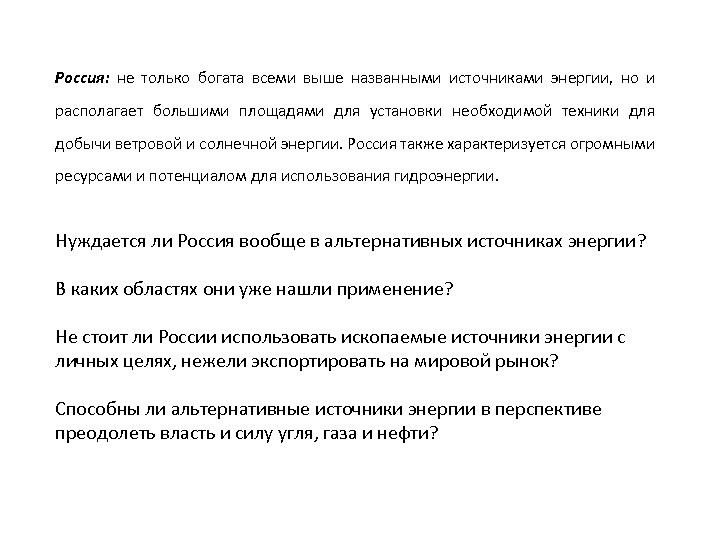 Россия: не только богата всеми выше названными источниками энергии, но и располагает большими площадями для установки необходимой техники для добычи ветровой и солнечной энергии. Россия также характеризуется огромными ресурсами и потенциалом для использования гидроэнергии.

Нуждается ли Россия вообще в альтернативных источниках энергии?

В каких областях они уже нашли применение?

Не стоит ли России использовать ископаемые источники энергии с личных целях, нежели экспортировать на мировой рынок?

Способны ли альтернативные источники энергии в перспективе преодолеть власть и силу угля, газа и нефти?